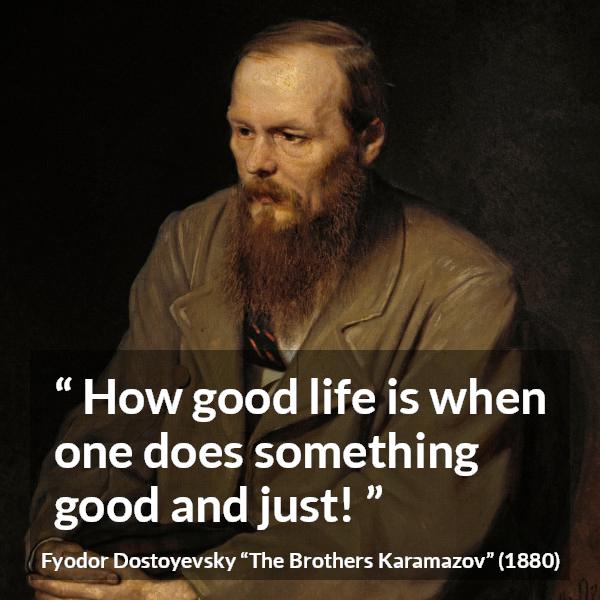 “ How good life is when one does something good and just! ”

Fyodor Dostoyevsky “The Brothers Karamazov” (1880)